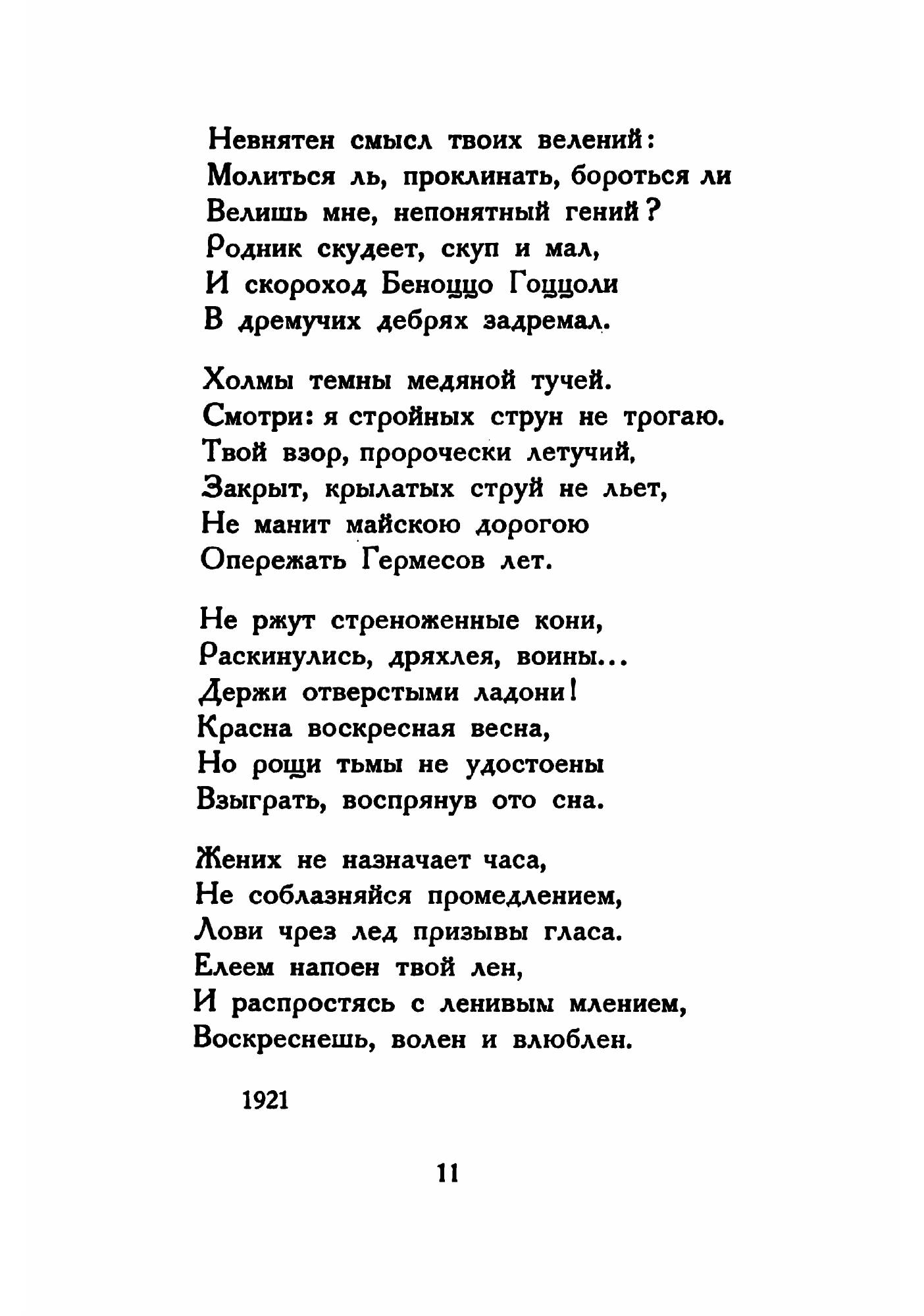 Невнятен смысл твоих велений:
Молиться ль, проклинать, бороться ли
Велишь мне, непонятный гений?
Родник скудеет, скуп и мал,
И скороход Беноццо Гоццоли
В дремучих дебрях задремал.

Холмы темны медяной тучей.
Смотри: я стройных струн не трогаю.
Твой взор, пророчески летучий,
Закрыт, крылатых струй не льет,
Не манит майскою дорогою
Опережать Гермесов лет.

Не ржут стреноженные кони,
Раскинулись, дряхлея, воины...
Держи отверстыми ладони!
Красна воскресная весна,
Но рощи тьмы не удостоены
Взыграть, воспрянув ото сна.

Жених не назначает часа,
Не соблазняйся промедлением,
Лови чрез лед призывы гласа.
Елеем напоен твой лен,
И распростясь с ленивым млением,
Воскреснешь, волен и влюблен.

1921

11